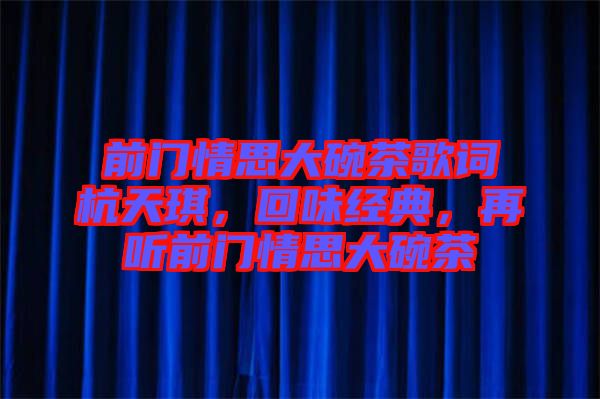 前门情思大碗茶歌词杭天琪，回味经典，再听前门情思大碗茶